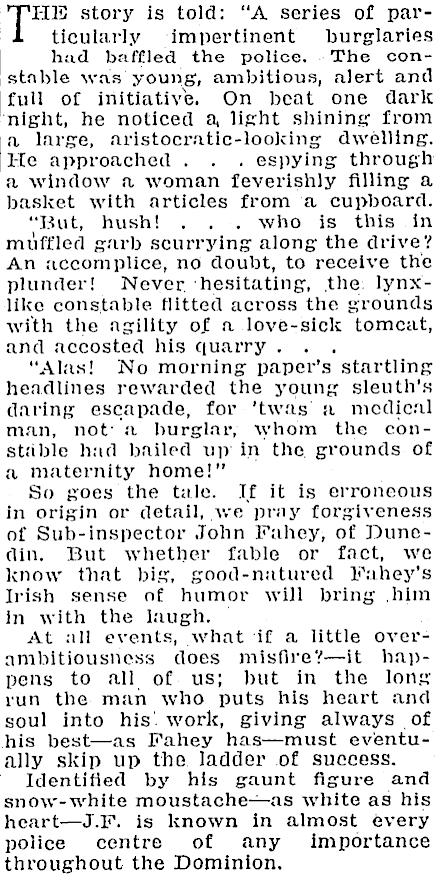 THE story is told: "A series of particularly impertinent burglaries had baffled the police. The constable was young, ambitious, alert and full of initiative. On beat one dark night, he noticed a light shining from a large, aristocratic-looking dwelling. He approached . . . espying through a window a woman feverishly filling a basket with articles from a cupboard.

"But, hush! . . . who is this in muffled garb scurrying along the drive? An accomplice, no doubt, to receive the plunder! Never hesitating, the lynx-like constable flitted across the grounds with the agility of a love-sick tomcat, and accosted his quarry . . .

"Alas! No morning paper's startling headlines rewarded the young sleuth's daring escapade, for 'twas a medical man, not a burglar, whom the constable had bailed up in the grounds of a maternity home!"

So goes the tale. If it is erroneous in origin or detail, we pray forgiveness of Sub-inspector John Fahey, of Dunedin. But whether fable or fact, we know that big, good-natured Fahey's Irish sense of humor will bring him in with the laugh.

At all events, what if a little over-ambitiousness does misfire?—it happens to all of us; but in the long run the man who puts his heart and soul into his work, giving always of his best—as Fahey has—must eventually skip up the ladder of success.

Identified by his gaunt figure and snow-white moustache—as white as his heart—J.F. is known in almost every police centre of any importance throughout the Dominion.